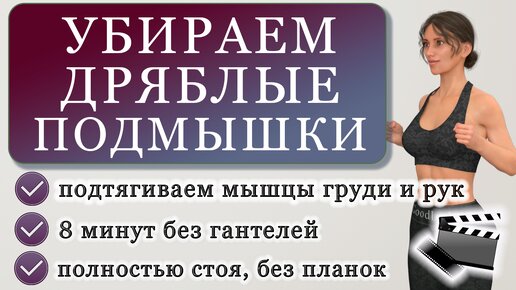 УБИРАЕМ ДРЯБЛЫЕ ПОДМЫШКИ

подтягиваем мышцы груди и рук

8 минут без гантелей

полностью стоя, без планок